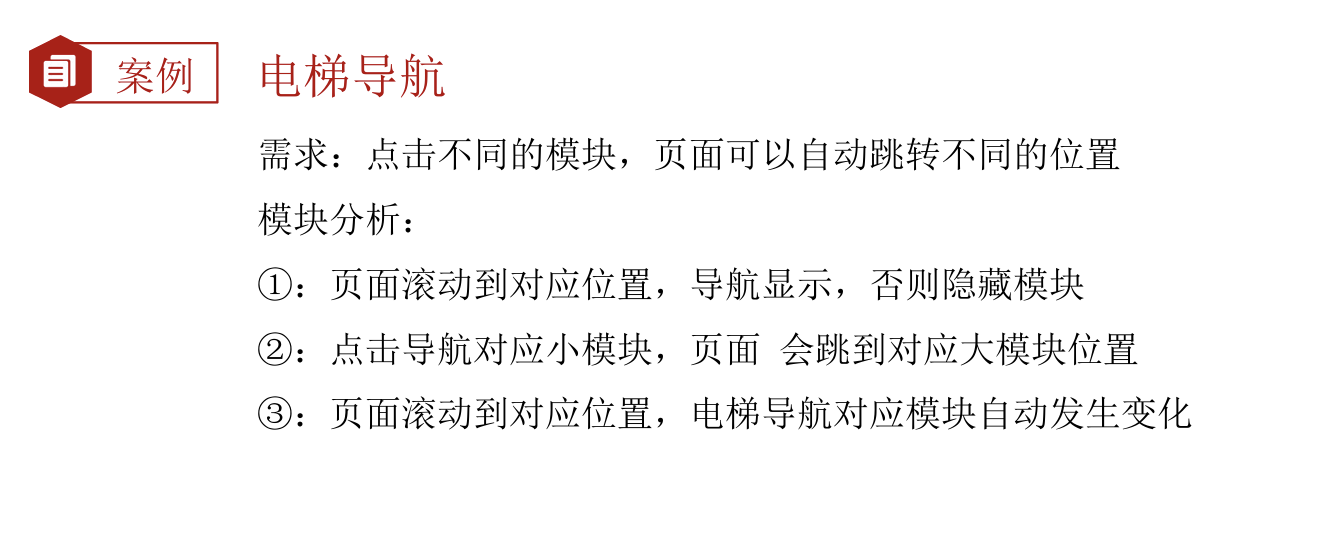 案例

电梯导航

需求：点击不同的模块，页面可以自动跳转不同的位置

模块分析：

①：页面滚动到对应位置，导航显示，否则隐藏模块

②：点击导航对应小模块，页面 会跳到对应大模块位置

③：页面滚动到对应位置，电梯导航对应模块自动发生变化